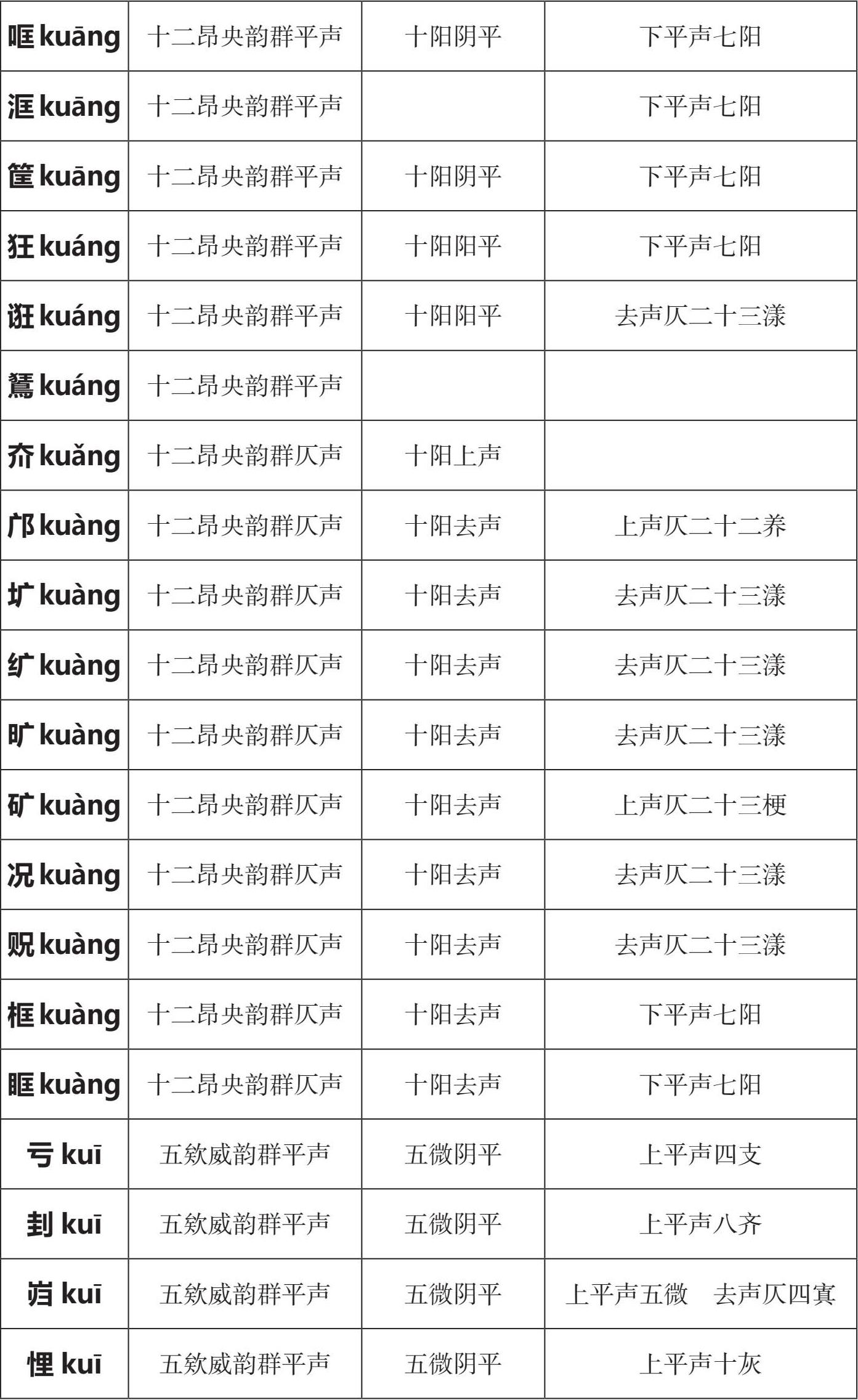 | 哐kuāng | 十二昂央韵群平声 | 十阳阴平 | 下平声七阳 |
|---|---|---|---|
| 洭kuāng | 十二昂央韵群平声 |  | 下平声七阳 |
| 筐kuāng | 十二昂央韵群平声 | 十阳阴平 | 下平声七阳 |
| 狂kuáng | 十二昂央韵群平声 | 十阳阳平 | 下平声七阳 |
| 诳kuáng | 十二昂央韵群平声 | 十阳阳平 | 去声仄二十三漾 |
| 鵟kuáng | 十二昂央韵群平声 |  |  |
| 夼kuǎng | 十二昂央韵群仄声 | 十阳上声 |  |
| 邝kuàng | 十二昂央韵群仄声 | 十阳去声 | 上声仄二十二养 |
| 圹kuàng | 十二昂央韵群仄声 | 十阳去声 | 去声仄二十三漾 |
| 纩kuàng | 十二昂央韵群仄声 | 十阳去声 | 去声仄二十三漾 |
| 旷kuàng | 十二昂央韵群仄声 | 十阳去声 | 去声仄二十三漾 |
| 矿kuàng | 十二昂央韵群仄声 | 十阳去声 | 上声仄二十三梗 |
| 况kuàng | 十二昂央韵群仄声 | 十阳去声 | 去声仄二十三漾 |
| 贶kuàng | 十二昂央韵群仄声 | 十阳去声 | 去声仄二十三漾 |
| 框kuàng | 十二昂央韵群仄声 | 十阳去声 | 下平声七阳 |
| 眶kuàng | 十二昂央韵群仄声 | 十阳去声 | 下平声七阳 |
| 亏kuī | 五欸威韵群平声 | 五微阴平 | 上平声四支 |
| 刲kuī | 五欸威韵群平声 | 五微阴平 | 上平声八齐 |
| 岿kuī | 五欸威韵群平声 | 五微阴平 | 上平声五微 去声仄四寘 |
| 悝kuī | 五欸威韵群平声 | 五微阴平 | 上平声十灰 |